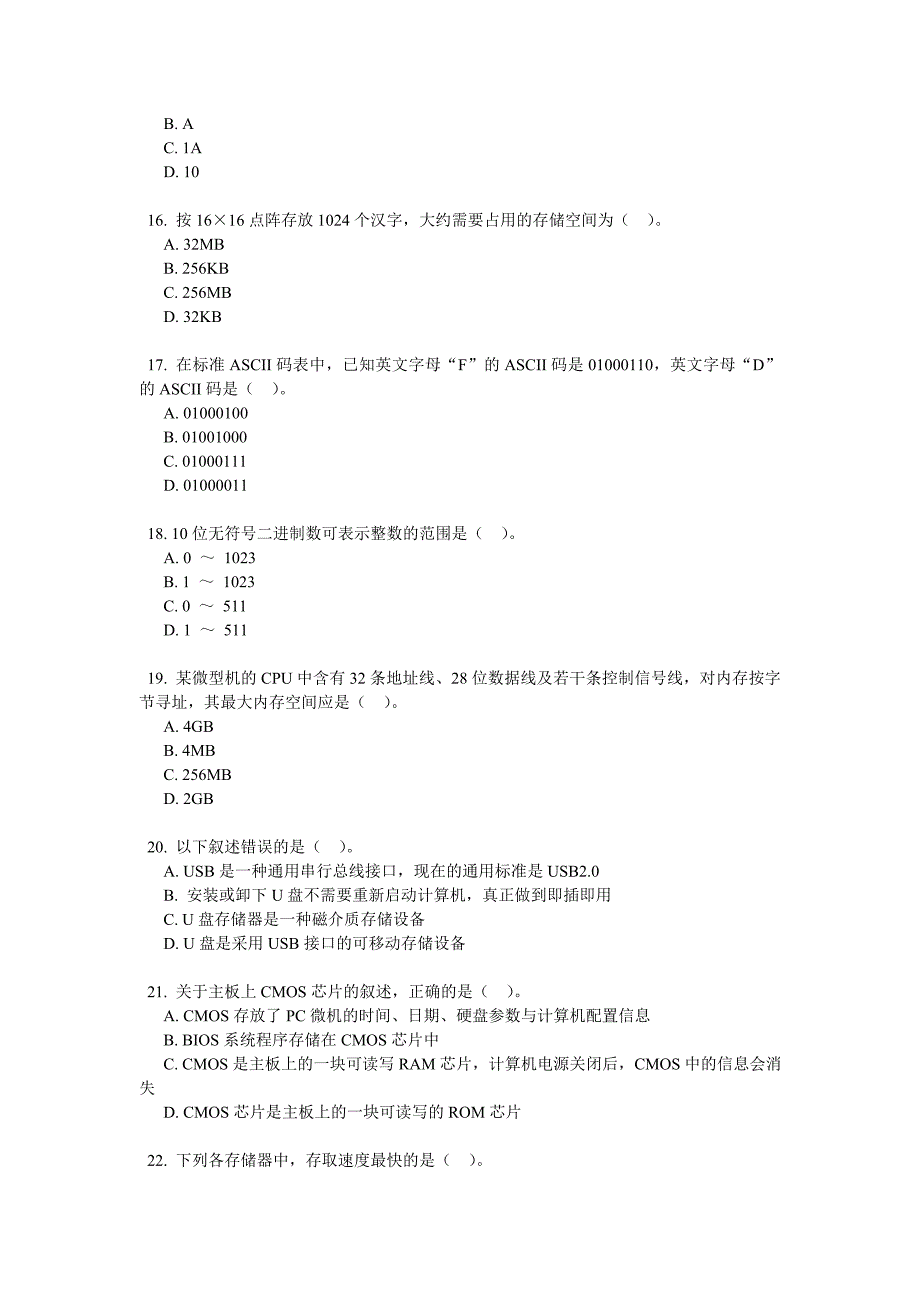 B. A
C. 1A
D. 10

16. 按 16×16 点阵存放 1024 个汉字，大约需要占用的存储空间为（ ）。
A. 32MB
B. 256KB
C. 256MB
D. 32KB

17. 在标准 ASCII 码表中，已知英文字母“F”的 ASCII 码是 01000110，英文字母“D”的 ASCII 码是（ ）。
A. 01000100
B. 01001000
C. 01000111
D. 01000011

18. 10 位无符号二进制数可表示整数的范围是（ ）。
A. 0 ～ 1023
B. 1 ～ 1023
C. 0 ～ 511
D. 1 ～ 511

19. 某微型机的 CPU 中含有 32 条地址线、28 位数据线及若干条控制信号线，对内存按字节寻址，其最大内存空间应是（ ）。
A. 4GB
B. 4MB
C. 256MB
D. 2GB

20. 以下叙述错误的是（ ）。
A. USB 是一种通用串行总线接口，现在的通用标准是 USB2.0
B. 安装或卸下 U 盘不需要重新启动计算机，真正做到即插即用
C. U 盘存储器是一种磁介质存储设备
D. U 盘是采用 USB 接口的可移动存储设备

21. 关于主板上 CMOS 芯片的叙述，正确的是（ ）。
A. CMOS 存放了 PC 微机的时间、日期、硬盘参数与计算机配置信息
B. BIOS 系统程序存储在 CMOS 芯片中
C. CMOS 是主板上的一块可读写 RAM 芯片，计算机电源关闭后，CMOS 中的信息会消失
D. CMOS 芯片是主板上的一块可读写的 ROM 芯片

22. 下列各存储器中，存取速度最快的是（ ）。